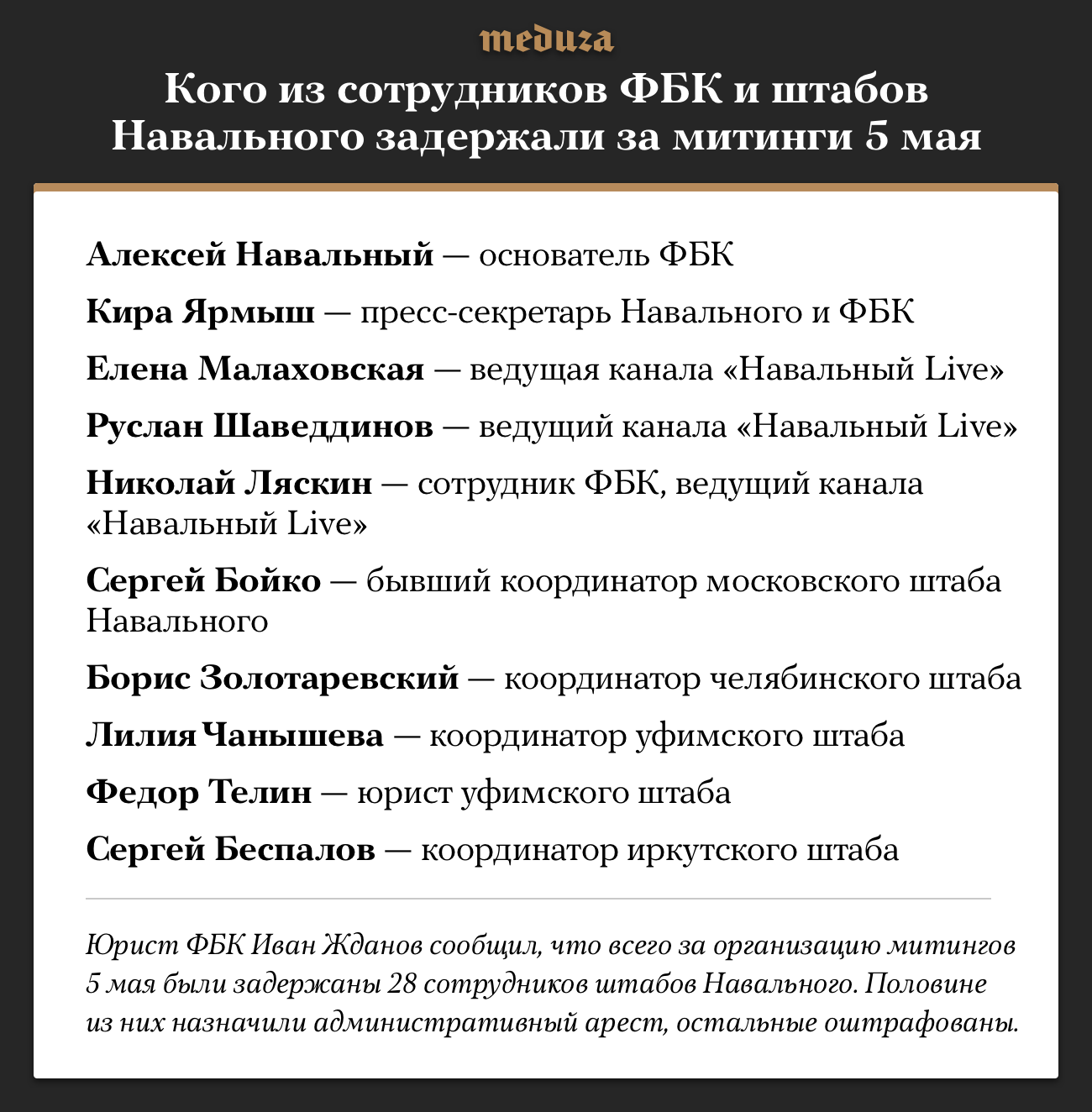 meduza

Кого из сотрудников ФБК и штабов Навального задержали за митинги 5 мая

Алексей Навальный — основатель ФБК

Кира Ярмыш — пресс-секретарь Навального и ФБК

Елена Малаховская — ведущая канала «Навальный Live»

Руслан Шаведдинов — ведущий канала «Навальный Live»

Николай Ляскин — сотрудник ФБК, ведущий канала «Навальный Live»

Сергей Бойко — бывший координатор московского штаба Навального

Борис Золотаревский — координатор челябинского штаба

Лилия Чанышева — координатор уфимского штаба

Федор Телин — юрист уфимского штаба

Сергей Беспалов — координатор иркутского штаба

Юрист ФБК Иван Жданов сообщил, что всего за организацию митингов 5 мая были задержаны 28 сотрудников штабов Навального. Половине из них назначили административный арест, остальные оштрафованы.